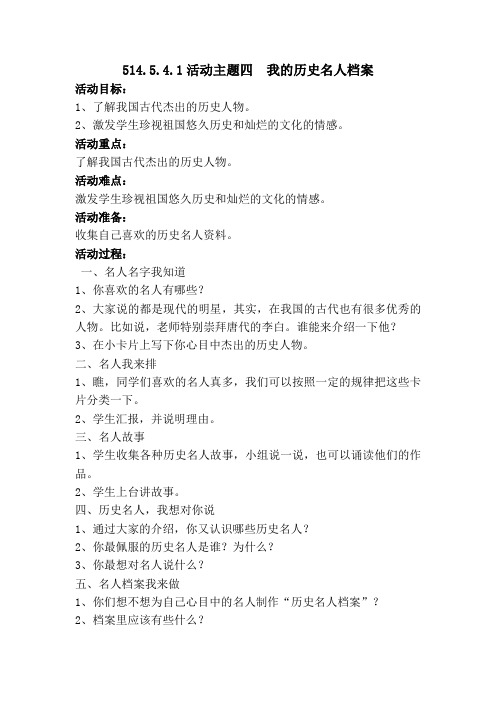 514.5.4.1 活动主题四　我的历史名人档案

活动目标：

1、了解我国古代杰出的历史人物。

2、激发学生珍视祖国悠久历史和灿烂的文化的情感。

活动重点：

了解我国古代杰出的历史人物。

活动难点：

激发学生珍视祖国悠久历史和灿烂的文化的情感。

活动准备：

收集自己喜欢的历史名人资料。

活动过程：

一、名人名字我知道

1、你喜欢的名人有哪些？

2、大家说的都是现代的明星，其实，在我国的古代也有很多优秀的人物。比如说，老师特别崇拜唐代的李白。谁能来介绍一下他？

3、在小卡片上写下你心目中杰出的历史人物。

二、名人我来排

1、瞧，同学们喜欢的名人真多，我们可以按照一定的规律把这些卡片分类一下。

2、学生汇报，并说明理由。

三、名人故事

1、学生收集各种历史名人故事，小组说一说，也可以诵读他们的作品。

2、学生上台讲故事。

四、历史名人，我想对你说

1、通过大家的介绍，你又认识哪些历史名人？

2、你最佩服的历史名人是谁？为什么？

3、你最想对名人说什么？

五、名人档案我来做

1、你们想不想为自己心目中的名人制作“历史名人档案”？

2、档案里应该有些什么？